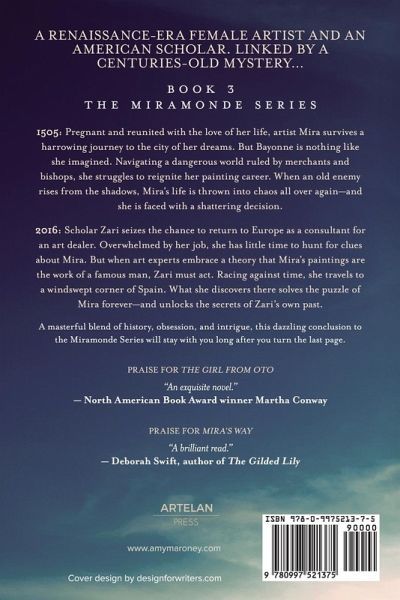 A RENAISSANCE-ERA FEMALE ARTIST AND AN AMERICAN SCHOLAR. LINKED BY A CENTURIES-OLD MYSTERY...

BOOK 3
THE MIRAMONDE SERIES

1505: Pregnant and reunited with the love of her life, artist Mira survives a harrowing journey to the city of her dreams. But Bayonne is nothing like she imagined. Navigating a dangerous world ruled by merchants and bishops, she struggles to reignite her painting career. When an old enemy rises from the shadows, Mira's life is thrown into chaos all over again—and she is faced with a shattering decision.

2016: Scholar Zari seizes the chance to return to Europe as a consultant for an art dealer. Overwhelmed by her job, she has little time to hunt for clues about Mira. But when art experts embrace a theory that Mira's paintings are the work of a famous man, Zari must act. Racing against time, she travels to a windswept corner of Spain. What she discovers there solves the puzzle of Mira forever—and unlocks the secrets of Zari's own past.

A masterful blend of history, obsession, and intrigue, this dazzling conclusion to the Miramonde Series will stay with you long after you turn the last page.

PRAISE FOR THE GIRL FROM OTO

"An exquisite novel."
— North American Book Award winner Martha Conway

PRAISE FOR MIRA'S WAY

"A brilliant read."
— Deborah Swift, author of The Gilded Lily

ARTELAN
PRESS

www.amymaroney.com

Cover design by designforwriters.com

ISBN 978-0-9975213-7-5
90000
9 780997 521375